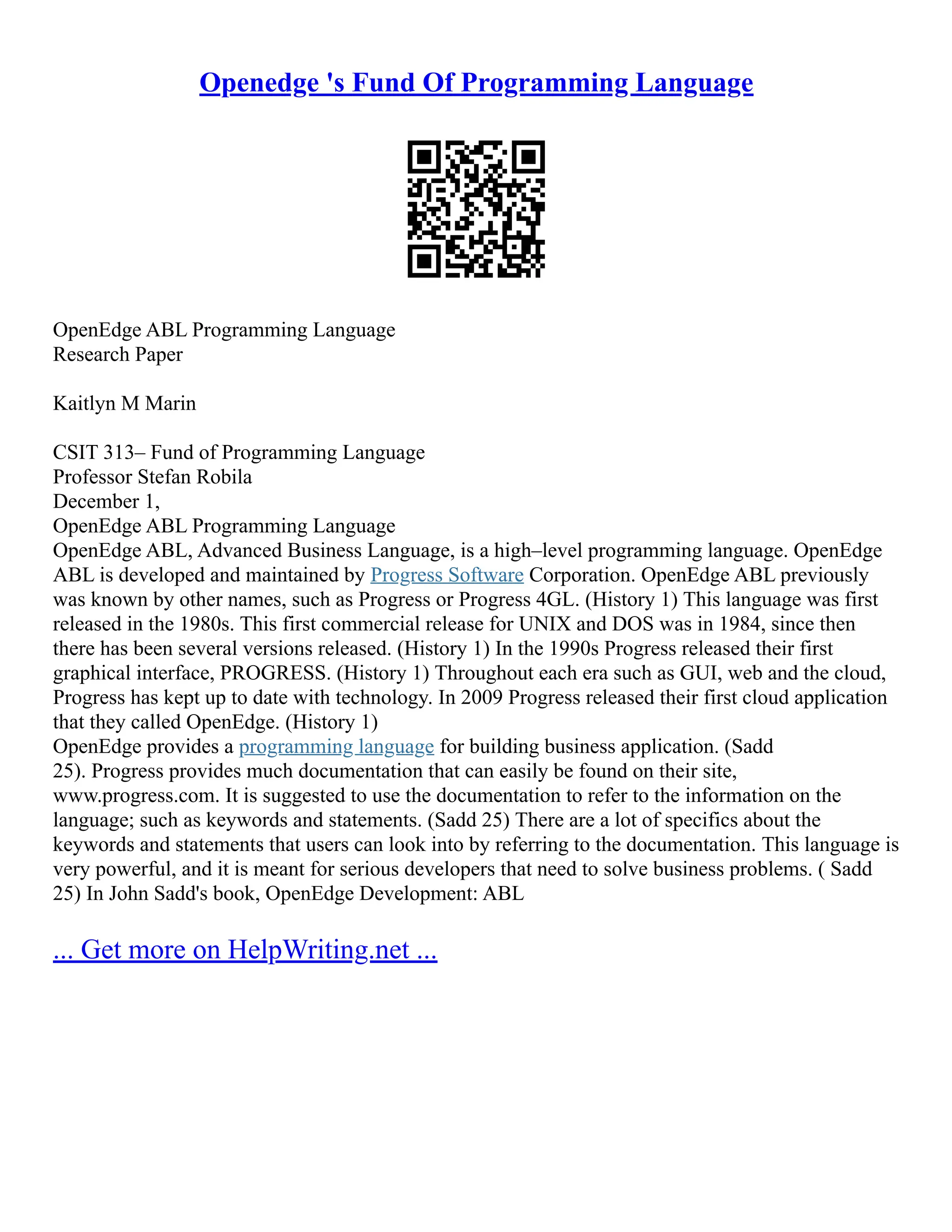 Openedge 's Fund Of Programming Language

OpenEdge ABL Programming Language
Research Paper

Kaitlyn M Marin

CSIT 313– Fund of Programming Language
Professor Stefan Robila
December 1,
OpenEdge ABL Programming Language
OpenEdge ABL, Advanced Business Language, is a high–level programming language. OpenEdge ABL is developed and maintained by Progress Software Corporation. OpenEdge ABL previously was known by other names, such as Progress or Progress 4GL. (History 1) This language was first released in the 1980s. This first commercial release for UNIX and DOS was in 1984, since then there has been several versions released. (History 1) In the 1990s Progress released their first graphical interface, PROGRESS. (History 1) Throughout each era such as GUI, web and the cloud, Progress has kept up to date with technology. In 2009 Progress released their first cloud application that they called OpenEdge. (History 1)
OpenEdge provides a programming language for building business application. (Sadd 25). Progress provides much documentation that can easily be found on their site, www.progress.com. It is suggested to use the documentation to refer to the information on the language; such as keywords and statements. (Sadd 25) There are a lot of specifics about the keywords and statements that users can look into by referring to the documentation. This language is very powerful, and it is meant for serious developers that need to solve business problems. ( Sadd 25) In John Sadd's book, OpenEdge Development: ABL

... Get more on HelpWriting.net ...